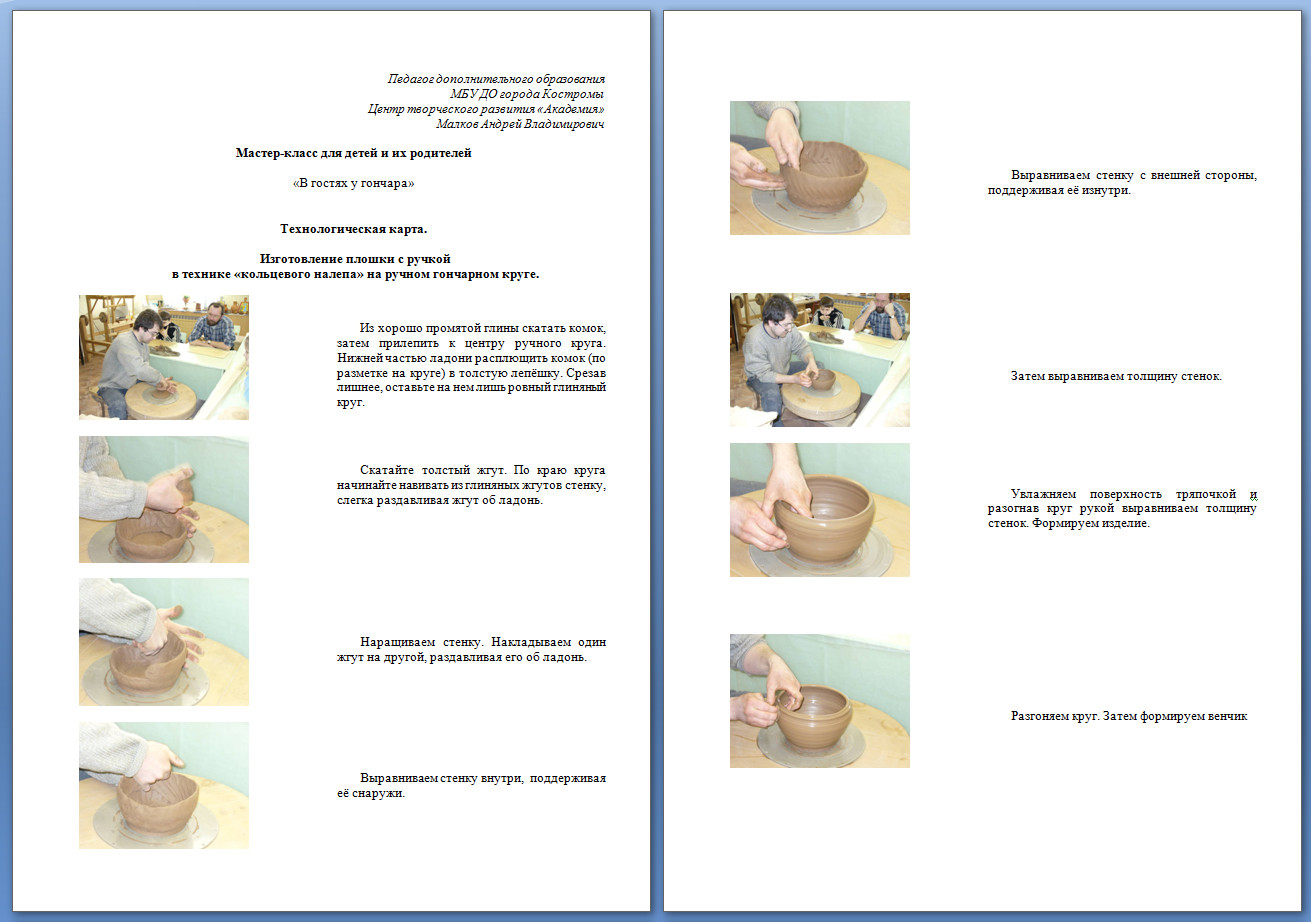 Педагог дополнительного образования
МБУ ДО города Костромы
Центр творческого развития «Академия»
Малков Андрей Владимирович

Мастер-класс для детей и их родителей

«В гостях у гончара»

Технологическая карта.

Изготовление плошки с ручкой
в технике «кольцевого налепа» на ручном гончарном круге.

Из хорошо промятой глины скатать комок, затем прилепить к центру ручного круга. Нижней частью ладони расплющить комок (по разметке на круге) в толстую лепёшку. Срезав лишнее, оставьте на нем лишь ровный глиняный круг.

Скатайте толстый жгут. По краю круга начинайте навивать из глиняных жгутов стенку, слегка раздавливая жгут об ладонь.

Наращиваем стенку. Накладываем один жгут на другой, раздавливая его об ладонь.

Выравниваем стенку внутри, поддерживая её снаружи.

Выравниваем стенку с внешней стороны, поддерживая её изнутри.

Затем выравниваем толщину стенок.

Увлажняем поверхность тряпочкой и разогнав круг рукой выравниваем толщину стенок. Формируем изделие.

Разгоняем круг. Затем формируем венчик